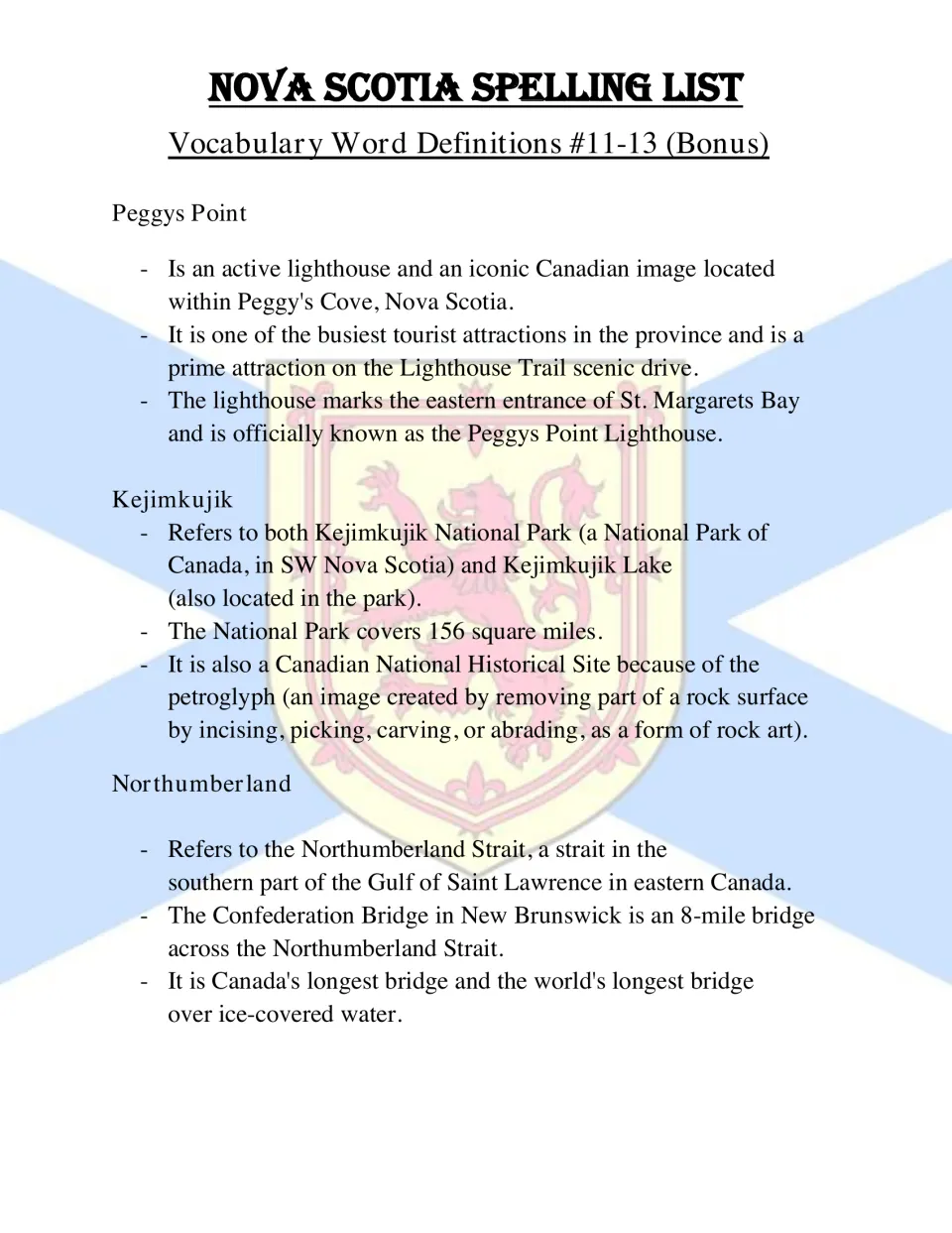 NOVA SCOTIA SPELLING LIST

Vocabulary Word Definitions #11-13 (Bonus)

Peggys Point

- Is an active lighthouse and an iconic Canadian image located within Peggy's Cove, Nova Scotia.
- It is one of the busiest tourist attractions in the province and is a prime attraction on the Lighthouse Trail scenic drive.
- The lighthouse marks the eastern entrance of St. Margarets Bay and is officially known as the Peggys Point Lighthouse.

Kejimkujik

- Refers to both Kejimkujik National Park (a National Park of Canada, in SW Nova Scotia) and Kejimkujik Lake (also located in the park).
- The National Park covers 156 square miles.
- It is also a Canadian National Historical Site because of the petroglyph (an image created by removing part of a rock surface by incising, picking, carving, or abrading, as a form of rock art).

Northumberland

- Refers to the Northumberland Strait, a strait in the southern part of the Gulf of Saint Lawrence in eastern Canada.
- The Confederation Bridge in New Brunswick is an 8-mile bridge across the Northumberland Strait.
- It is Canada's longest bridge and the world's longest bridge over ice-covered water.